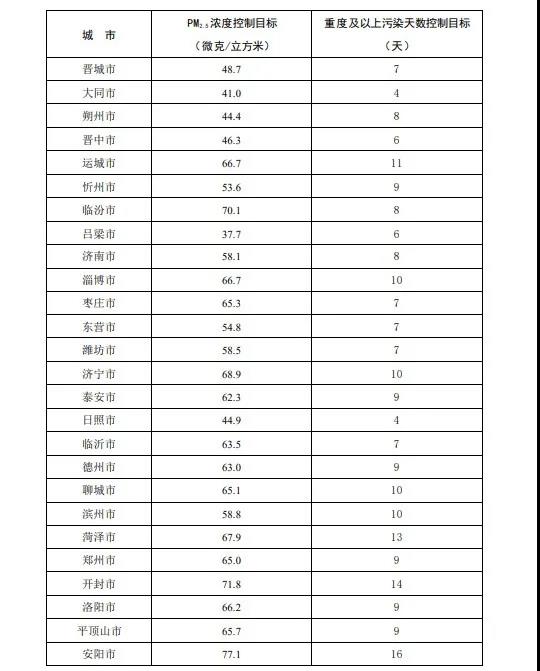 | 城　市 | $PM_{2.5}$浓度控制目标（微克/立方米） | 重度及以上污染天数控制目标（天） |
|---|---|---|
| 晋城市 | 48.7 | 7 |
| 大同市 | 41.0 | 4 |
| 朔州市 | 44.4 | 8 |
| 晋中市 | 46.3 | 6 |
| 运城市 | 66.7 | 11 |
| 忻州市 | 53.6 | 9 |
| 临汾市 | 70.1 | 8 |
| 吕梁市 | 37.7 | 6 |
| 济南市 | 58.1 | 8 |
| 淄博市 | 66.7 | 10 |
| 枣庄市 | 65.3 | 7 |
| 东营市 | 54.8 | 7 |
| 潍坊市 | 58.5 | 7 |
| 济宁市 | 68.9 | 10 |
| 泰安市 | 62.3 | 9 |
| 日照市 | 44.9 | 4 |
| 临沂市 | 63.5 | 7 |
| 德州市 | 63.0 | 9 |
| 聊城市 | 65.1 | 10 |
| 滨州市 | 58.8 | 10 |
| 菏泽市 | 67.9 | 13 |
| 郑州市 | 65.0 | 9 |
| 开封市 | 71.8 | 14 |
| 洛阳市 | 66.2 | 9 |
| 平顶山市 | 65.7 | 9 |
| 安阳市 | 77.1 | 16 |